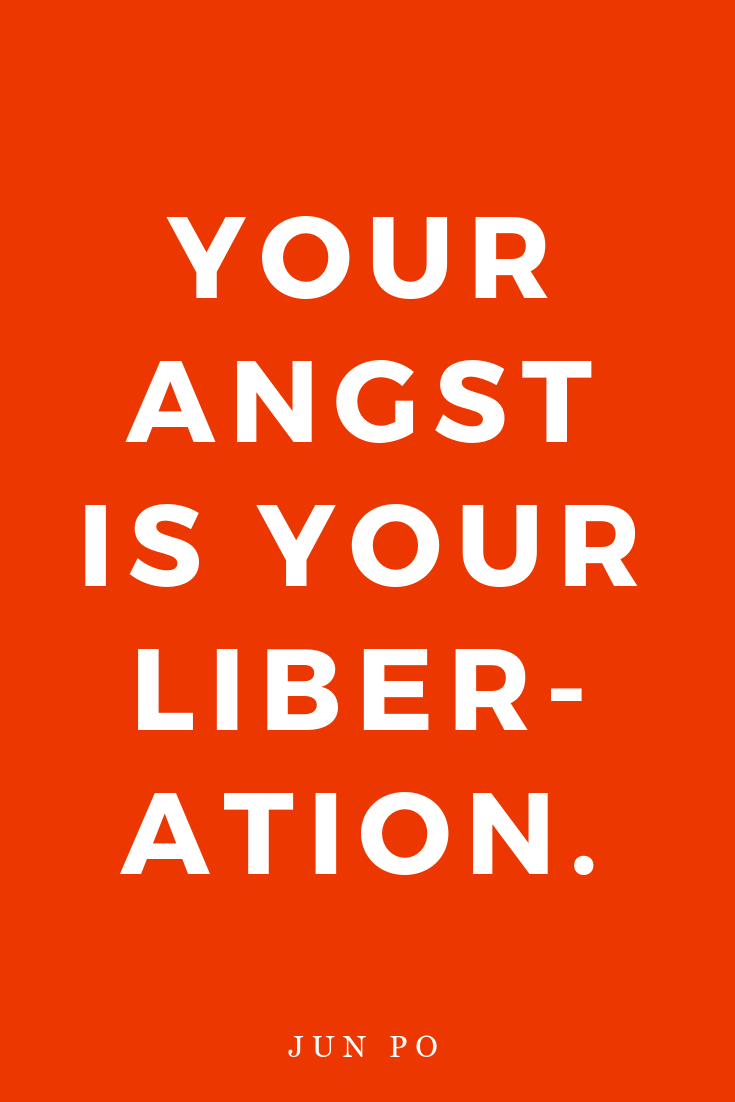 YOUR ANGST IS YOUR LIBERATION.

JUN PO